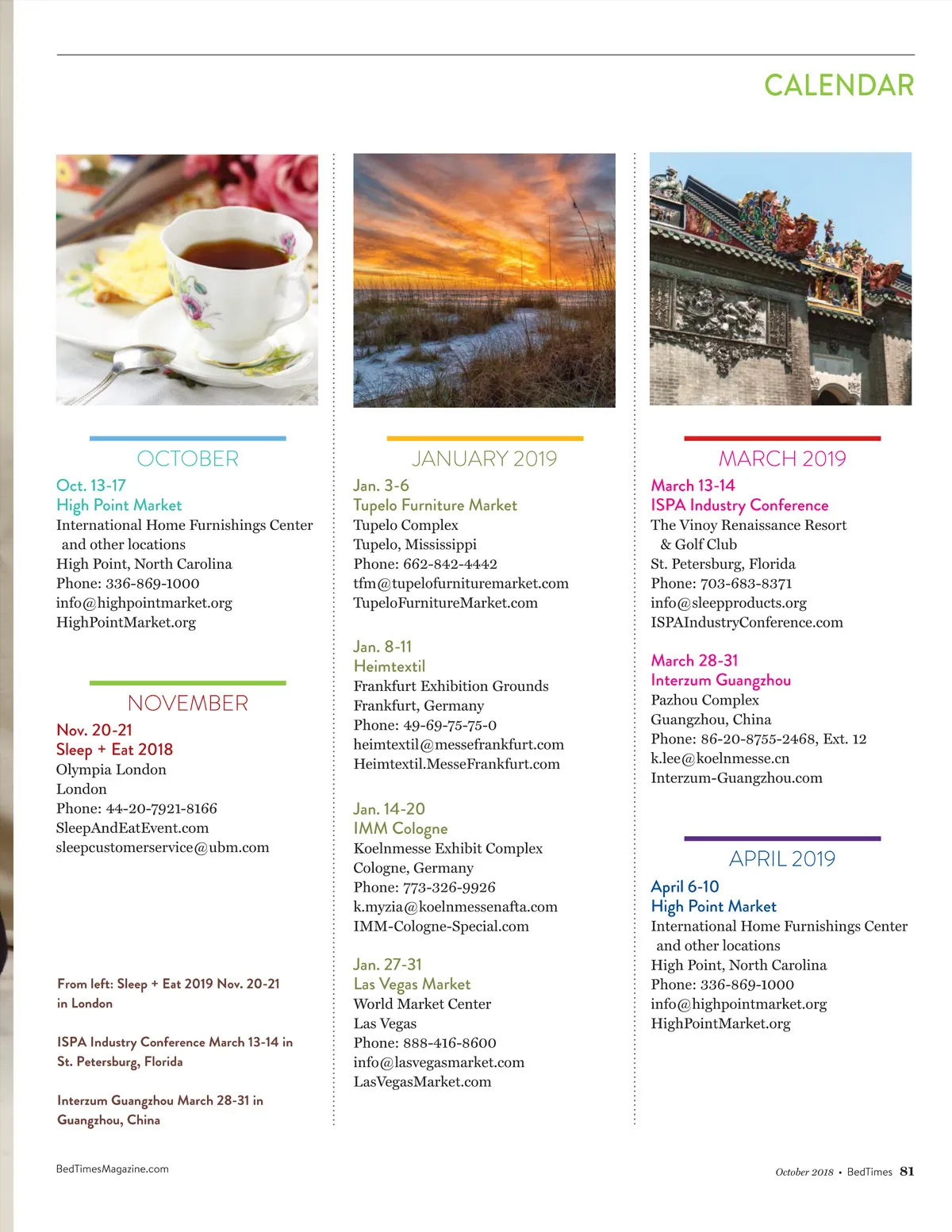 CALENDAR

OCTOBER

Oct. 13-17
High Point Market
International Home Furnishings Center and other locations
High Point, North Carolina
Phone: 336-869-1000
info@highpointmarket.org
HighPointMarket.org

NOVEMBER

Nov. 20-21
Sleep + Eat 2018
Olympia London
London
Phone: 44-20-7921-8166
SleepAndEatEvent.com
sleepcustomerservice@ubm.com

From left: Sleep + Eat 2019 Nov. 20-21 in London

ISPA Industry Conference March 13-14 in St. Petersburg, Florida

Interzum Guangzhou March 28-31 in Guangzhou, China

JANUARY 2019

Jan. 3-6
Tupelo Furniture Market
Tupelo Complex
Tupelo, Mississippi
Phone: 662-842-4442
tfm@tupelofurnituremarket.com
TupeloFurnitureMarket.com

Jan. 8-11
Heimtextil
Frankfurt Exhibition Grounds
Frankfurt, Germany
Phone: 49-69-75-75-0
heimtextil@messefrankfurt.com
Heimtextil.MesseFrankfurt.com

Jan. 14-20
IMM Cologne
Koelnmesse Exhibit Complex
Cologne, Germany
Phone: 773-326-9926
k.myzia@koelnmessenafta.com
IMM-Cologne-Special.com

Jan. 27-31
Las Vegas Market
World Market Center
Las Vegas
Phone: 888-416-8600
info@lasvegasmarket.com
LasVegasMarket.com

MARCH 2019

March 13-14
ISPA Industry Conference
The Vinoy Renaissance Resort & Golf Club
St. Petersburg, Florida
Phone: 703-683-8371
info@sleepproducts.org
ISPAIndustryConference.com

March 28-31
Interzum Guangzhou
Pazhou Complex
Guangzhou, China
Phone: 86-20-8755-2468, Ext. 12
k.lee@koelnmesse.cn
Interzum-Guangzhou.com

APRIL 2019

April 6-10
High Point Market
International Home Furnishings Center and other locations
High Point, North Carolina
Phone: 336-869-1000
info@highpointmarket.org
HighPointMarket.org

BedTimesMagazine.com

October 2018 • BedTimes 81